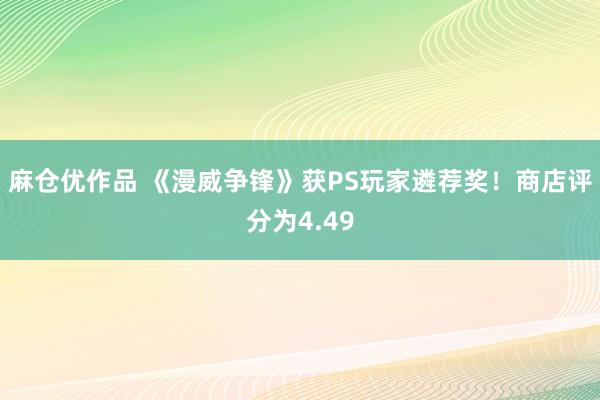 麻仓优作品 《漫威争锋》获PS玩家遴荐奖！商店评分为4.49